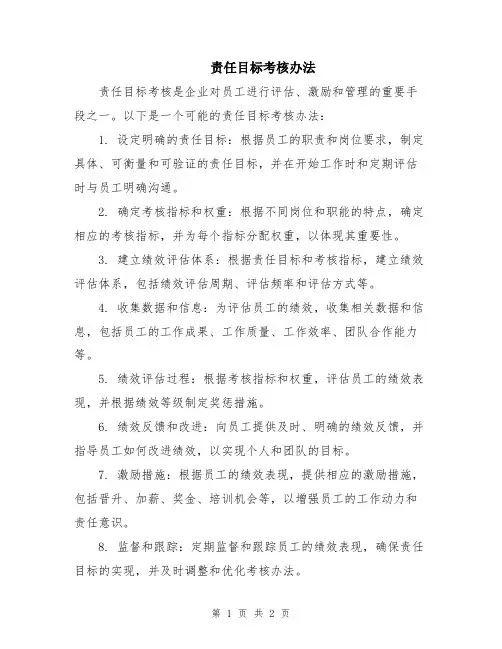 责任目标考核办法

责任目标考核是企业对员工进行评估、激励和管理的重要手段之一。以下是一个可能的责任目标考核办法：

1. 设定明确的责任目标：根据员工的职责和岗位要求，制定具体、可衡量和可验证的责任目标，并在开始工作时和定期评估时与员工明确沟通。

2. 确定考核指标和权重：根据不同岗位和职能的特点，确定相应的考核指标，并为每个指标分配权重，以体现其重要性。

3. 建立绩效评估体系：根据责任目标和考核指标，建立绩效评估体系，包括绩效评估周期、评估频率和评估方式等。

4. 收集数据和信息：为评估员工的绩效，收集相关数据和信息，包括员工的工作成果、工作质量、工作效率、团队合作能力等。

5. 绩效评估过程：根据考核指标和权重，评估员工的绩效表现，并根据绩效等级制定奖惩措施。

6. 绩效反馈和改进：向员工提供及时、明确的绩效反馈，并指导员工如何改进绩效，以实现个人和团队的目标。

7. 激励措施：根据员工的绩效表现，提供相应的激励措施，包括晋升、加薪、奖金、培训机会等，以增强员工的工作动力和责任意识。

8. 监督和跟踪：定期监督和跟踪员工的绩效表现，确保责任目标的实现，并及时调整和优化考核办法。

第 1 页 共 2 页